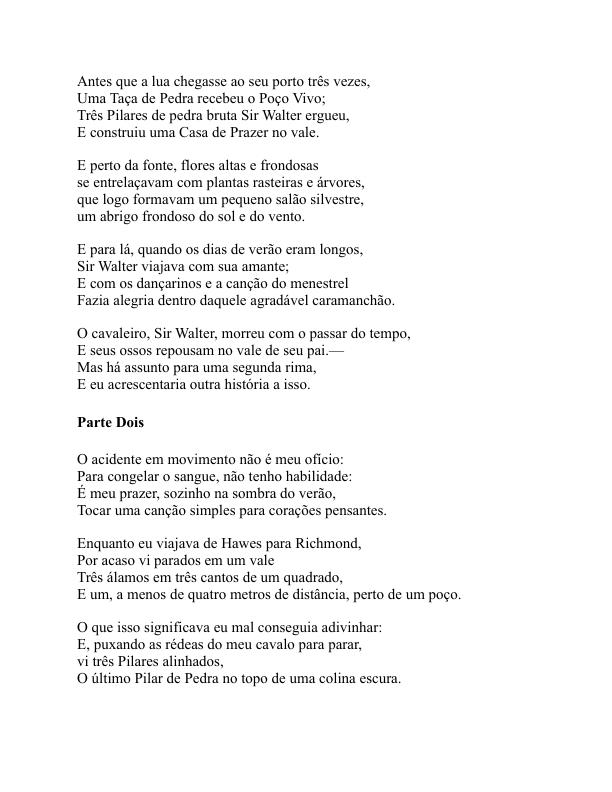 Antes que a lua chegasse ao seu porto três vezes,
Uma Taça de Pedra recebeu o Poço Vivo;
Três Pilares de pedra bruta Sir Walter ergueu,
E construiu uma Casa de Prazer no vale.

E perto da fonte, flores altas e frondosas
se entrelaçavam com plantas rasteiras e árvores,
que logo formavam um pequeno salão silvestre,
um abrigo frondoso do sol e do vento.

E para lá, quando os dias de verão eram longos,
Sir Walter viajava com sua amante;
E com os dançarinos e a canção do menestrel
Fazia alegria dentro daquele agradável caramanchão.

O cavaleiro, Sir Walter, morreu com o passar do tempo,
E seus ossos repousam no vale de seu pai.—
Mas há assunto para uma segunda rima,
E eu acrescentaria outra história a isso.

Parte Dois

O acidente em movimento não é meu ofício:
Para congelar o sangue, não tenho habilidade:
É meu prazer, sozinho na sombra do verão,
Tocar uma canção simples para corações pensantes.

Enquanto eu viajava de Hawes para Richmond,
Por acaso vi parados em um vale
Três álamos em três cantos de um quadrado,
E um, a menos de quatro metros de distância, perto de um poço.

O que isso significava eu mal conseguia adivinhar:
E, puxando as rédeas do meu cavalo para parar,
vi três Pilares alinhados,
O último Pilar de Pedra no topo de uma colina escura.